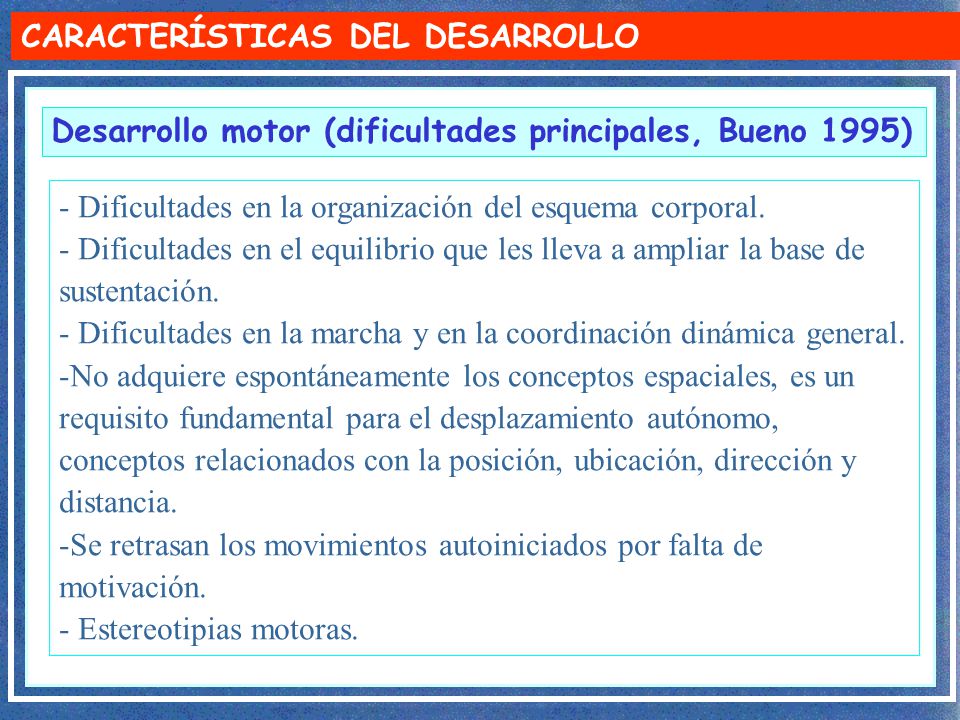 CARACTERÍSTICAS DEL DESARROLLO

Desarrollo motor (dificultades principales, Bueno 1995)

- Dificultades en la organización del esquema corporal.
- Dificultades en el equilibrio que les lleva a ampliar la base de sustentación.
- Dificultades en la marcha y en la coordinación dinámica general.
-No adquiere espontáneamente los conceptos espaciales, es un requisito fundamental para el desplazamiento autónomo, conceptos relacionados con la posición, ubicación, dirección y distancia.
-Se retrasan los movimientos autoiniciados por falta de motivación.
- Estereotipias motoras.